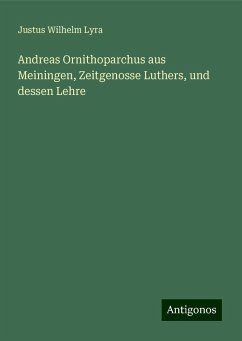 Justus Wilhelm Lyra

Andreas Ornithoparchus aus Meiningen, Zeitgenosse Luthers, und dessen Lehre

Antigonos